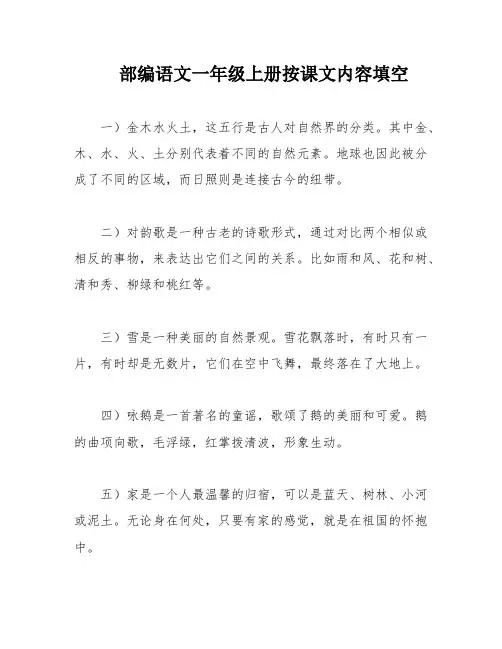 部编语文一年级上册按课文内容填空

一）金木水火土，这五行是古人对自然界的分类。其中金、木、水、火、土分别代表着不同的自然元素。地球也因此被分成了不同的区域，而日照则是连接古今的纽带。

二）对韵歌是一种古老的诗歌形式，通过对比两个相似或相反的事物，来表达出它们之间的关系。比如雨和风、花和树、清和秀、柳绿和桃红等。

三）雪是一种美丽的自然景观。雪花飘落时，有时只有一片，有时却是无数片，它们在空中飞舞，最终落在了大地上。

四）咏鹅是一首著名的童谣，歌颂了鹅的美丽和可爱。鹅的曲项向歌，毛浮绿，红掌拨清波，形象生动。

五）家是一个人最温馨的归宿，可以是蓝天、树林、小河或泥土。无论身在何处，只要有家的感觉，就是在祖国的怀抱中。